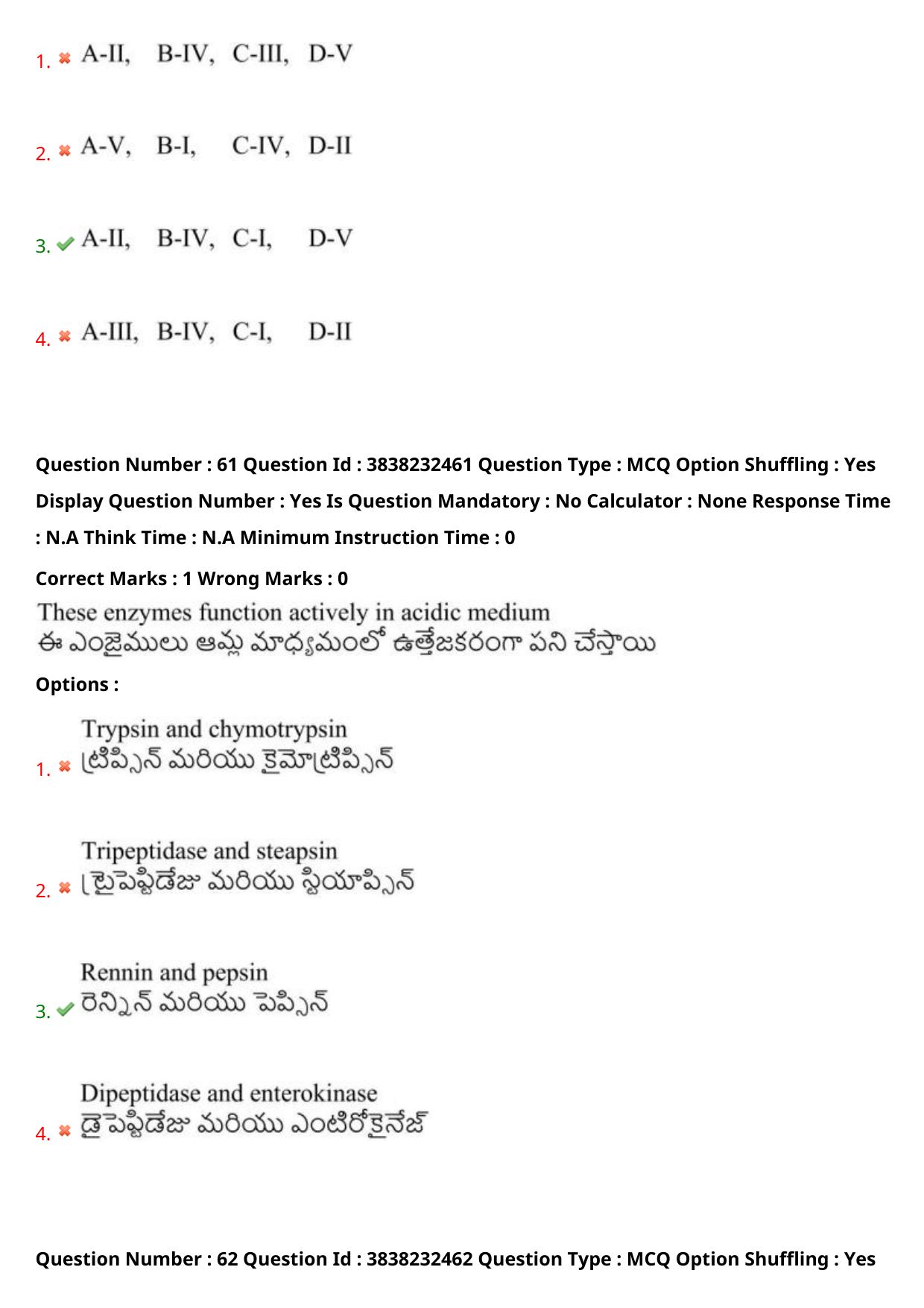 1. A-II, B-IV, C-III, D-V

2. A-V, B-I, C-IV, D-II

3. A-II, B-IV, C-I, D-V

4. A-III, B-IV, C-I, D-II

Question Number : 61 Question Id : 3838232461 Question Type : MCQ Option Shuffling : Yes Display Question Number : Yes Is Question Mandatory : No Calculator : None Response Time : N.A Think Time : N.A Minimum Instruction Time : 0

Correct Marks : 1 Wrong Marks : 0

These enzymes function actively in acidic medium
ఈ ఎంజైములు ఆమ్ల మాధ్యమంలో ఉత్తేజకరంగా పని చేస్తాయి

Options :

1. Trypsin and chymotrypsin
ట్రిప్సిన్ మరియు కైమోట్రిప్సిన్

2. Tripeptidase and steapsin
ట్రైపెప్టిడేజు మరియు స్టియాప్సిన్

3. Rennin and pepsin
రెన్నిన్ మరియు పెప్సిన్

4. Dipeptidase and enterokinase
డైపెప్టిడేజు మరియు ఎంటిరోకైనేజ్

Question Number : 62 Question Id : 3838232462 Question Type : MCQ Option Shuffling : Yes